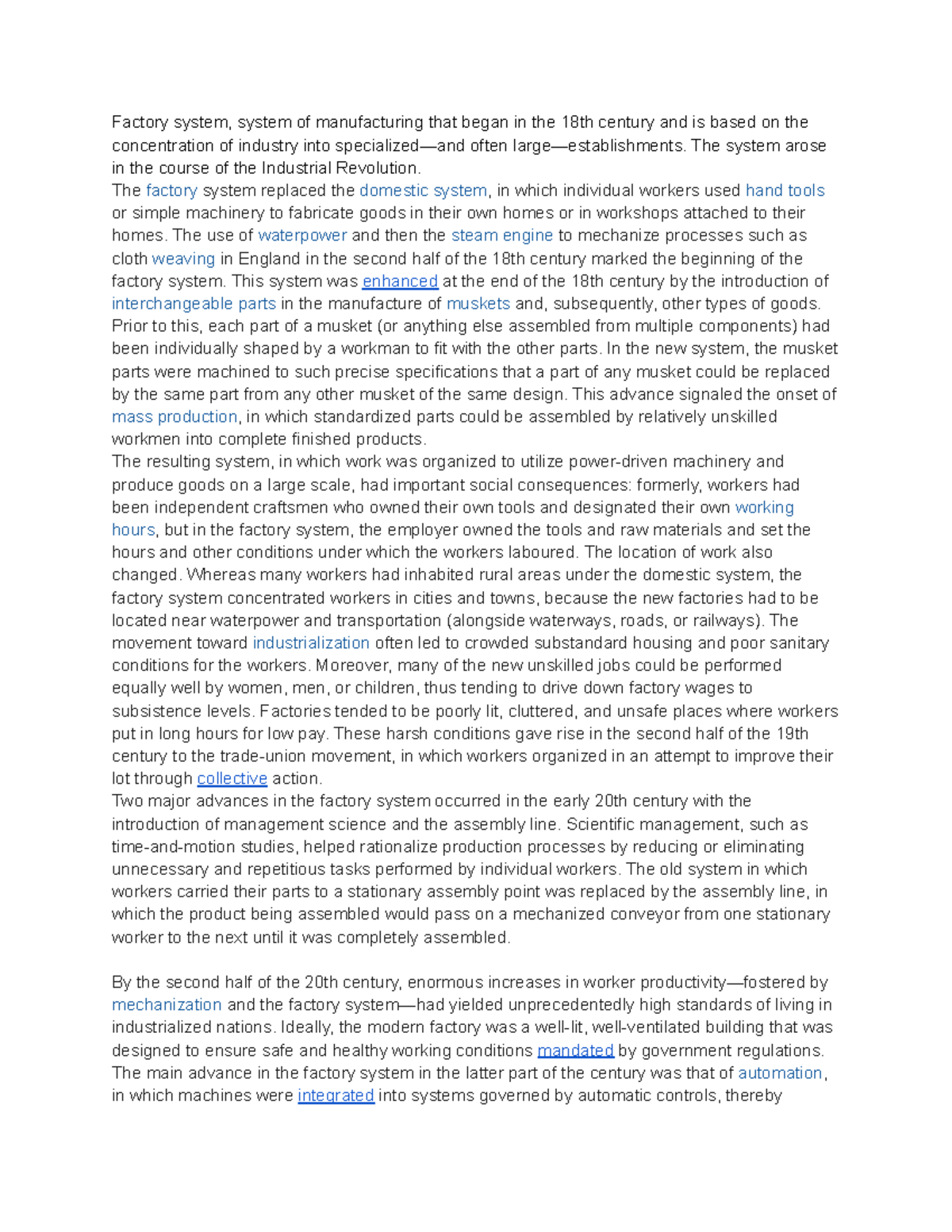 Factory system, system of manufacturing that began in the 18th century and is based on the concentration of industry into specialized—and often large—establishments. The system arose in the course of the Industrial Revolution.
The factory system replaced the domestic system, in which individual workers used hand tools or simple machinery to fabricate goods in their own homes or in workshops attached to their homes. The use of waterpower and then the steam engine to mechanize processes such as cloth weaving in England in the second half of the 18th century marked the beginning of the factory system. This system was enhanced at the end of the 18th century by the introduction of interchangeable parts in the manufacture of muskets and, subsequently, other types of goods. Prior to this, each part of a musket (or anything else assembled from multiple components) had been individually shaped by a workman to fit with the other parts. In the new system, the musket parts were machined to such precise specifications that a part of any musket could be replaced by the same part from any other musket of the same design. This advance signaled the onset of mass production, in which standardized parts could be assembled by relatively unskilled workmen into complete finished products.
The resulting system, in which work was organized to utilize power-driven machinery and produce goods on a large scale, had important social consequences: formerly, workers had been independent craftsmen who owned their own tools and designated their own working hours, but in the factory system, the employer owned the tools and raw materials and set the hours and other conditions under which the workers laboured. The location of work also changed. Whereas many workers had inhabited rural areas under the domestic system, the factory system concentrated workers in cities and towns, because the new factories had to be located near waterpower and transportation (alongside waterways, roads, or railways). The movement toward industrialization often led to crowded substandard housing and poor sanitary conditions for the workers. Moreover, many of the new unskilled jobs could be performed equally well by women, men, or children, thus tending to drive down factory wages to subsistence levels. Factories tended to be poorly lit, cluttered, and unsafe places where workers put in long hours for low pay. These harsh conditions gave rise in the second half of the 19th century to the trade-union movement, in which workers organized in an attempt to improve their lot through collective action.
Two major advances in the factory system occurred in the early 20th century with the introduction of management science and the assembly line. Scientific management, such as time-and-motion studies, helped rationalize production processes by reducing or eliminating unnecessary and repetitious tasks performed by individual workers. The old system in which workers carried their parts to a stationary assembly point was replaced by the assembly line, in which the product being assembled would pass on a mechanized conveyor from one stationary worker to the next until it was completely assembled.

By the second half of the 20th century, enormous increases in worker productivity—fostered by mechanization and the factory system—had yielded unprecedentedly high standards of living in industrialized nations. Ideally, the modern factory was a well-lit, well-ventilated building that was designed to ensure safe and healthy working conditions mandated by government regulations. The main advance in the factory system in the latter part of the century was that of automation, in which machines were integrated into systems governed by automatic controls, thereby